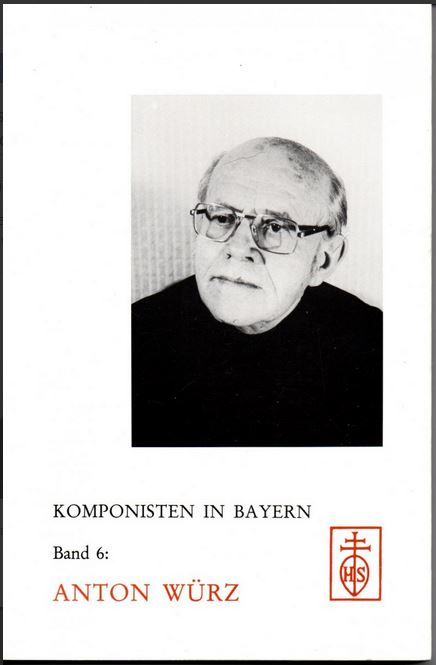 KOMPONISTEN IN BAYERN

Band 6:

ANTON WÜRZ

HS